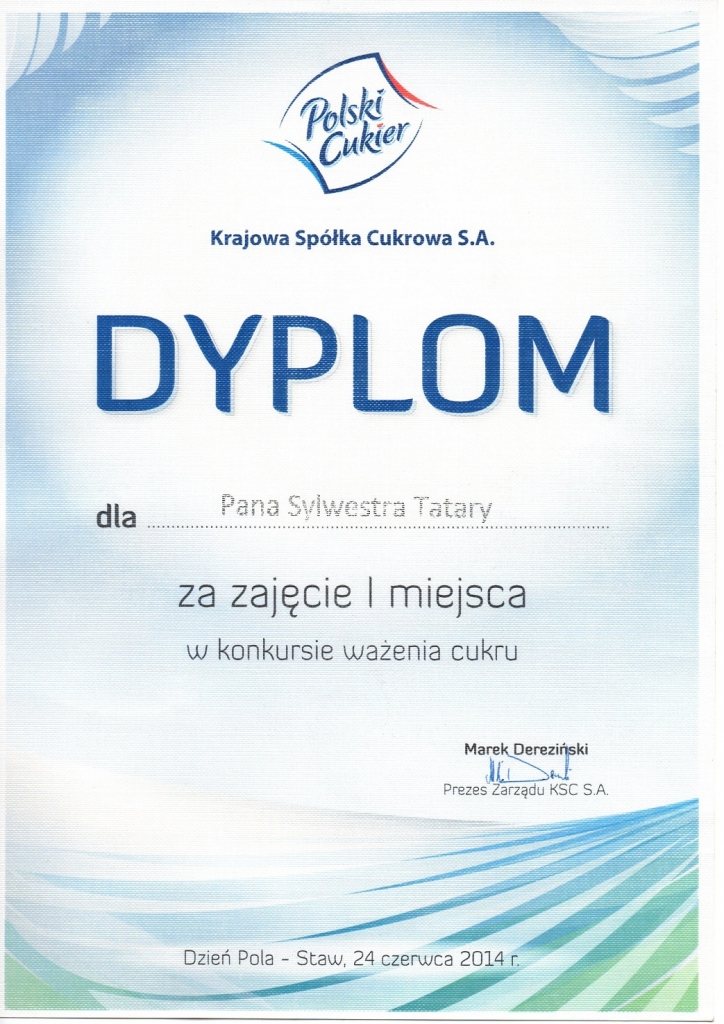 Polski Cukier

Krajowa Spółka Cukrowa S.A.

DYPLOM

dla Pana Sylwestra Tatary

za zajęcie I miejsca

w konkursie ważenia cukru

Marek Dereziński
Prezes Zarządu KSC S.A.

Dzień Pola - Staw, 24 czerwca 2014 r.